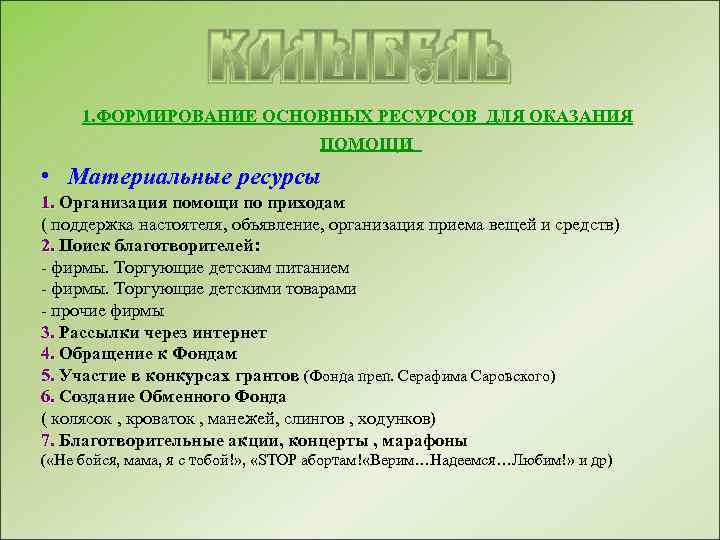 КОЛЫБЕЛЬ

1.ФОРМИРОВАНИЕ ОСНОВНЫХ РЕСУРСОВ ДЛЯ ОКАЗАНИЯ ПОМОЩИ

• Материальные ресурсы

1. Организация помощи по приходам
( поддержка настоятеля, объявление, организация приема вещей и средств)
2. Поиск благотворителей:
- фирмы. Торгующие детским питанием
- фирмы. Торгующие детскими товарами
- прочие фирмы
3. Рассылки через интернет
4. Обращение к Фондам
5. Участие в конкурсах грантов (Фонда преп. Серафима Саровского)
6. Создание Обменного Фонда
( колясок , кроваток , манежей, слингов , ходунков)
7. Благотворительные акции, концерты , марафоны
(«Не бойся, мама, я с тобой!», «STOP абортам!«Верим…Надеемся…Любим!» и др)